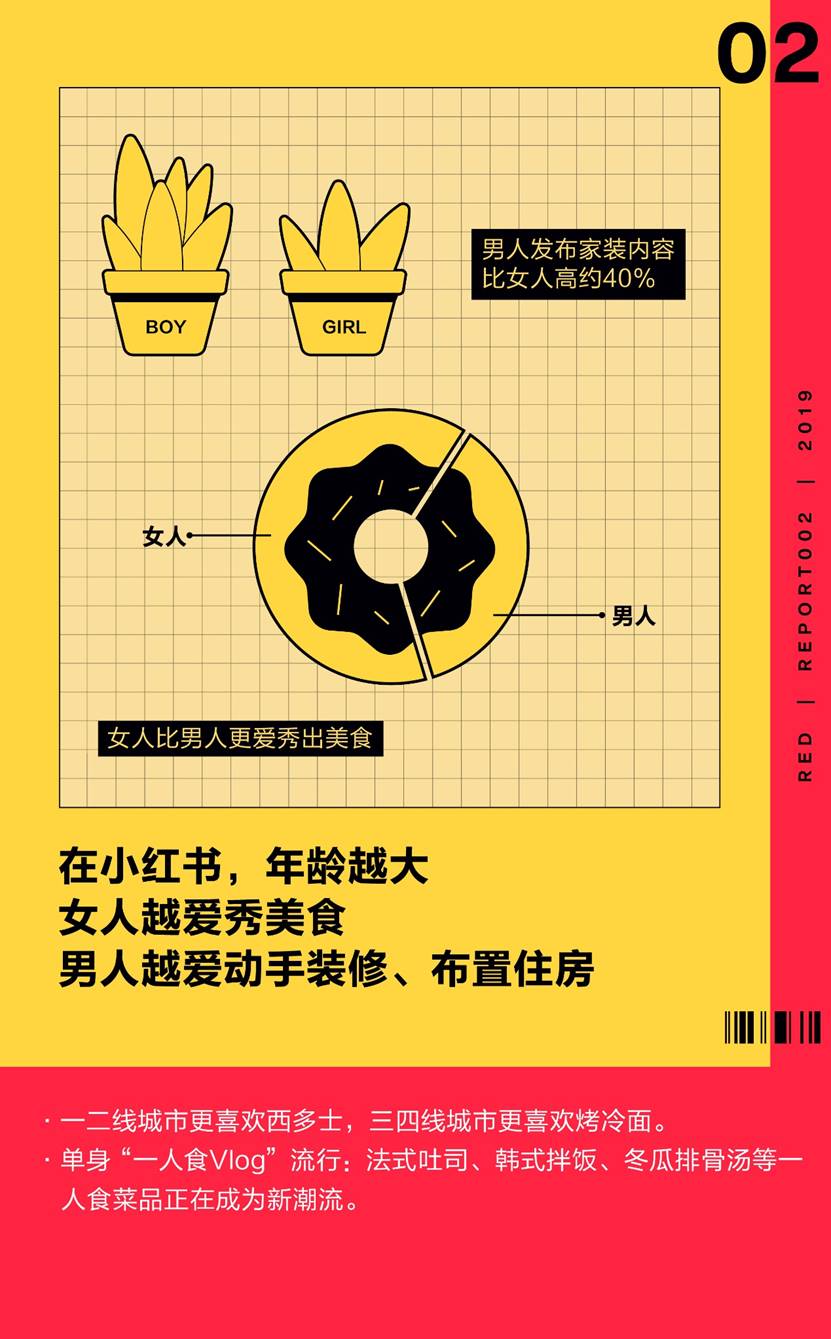 02

BOY

GIRL

男人发布家装内容比女人高约40%

女人

男人

女人比男人更爱秀出美食

RED | REPORT002 | 2019

在小红书，年龄越大
女人越爱秀美食
男人越爱动手装修、布置住房

· 一二线城市更喜欢西多士，三四线城市更喜欢烤冷面。
· 单身“一人食Vlog”流行：法式吐司、韩式拌饭、冬瓜排骨汤等一人食菜品正在成为新潮流。